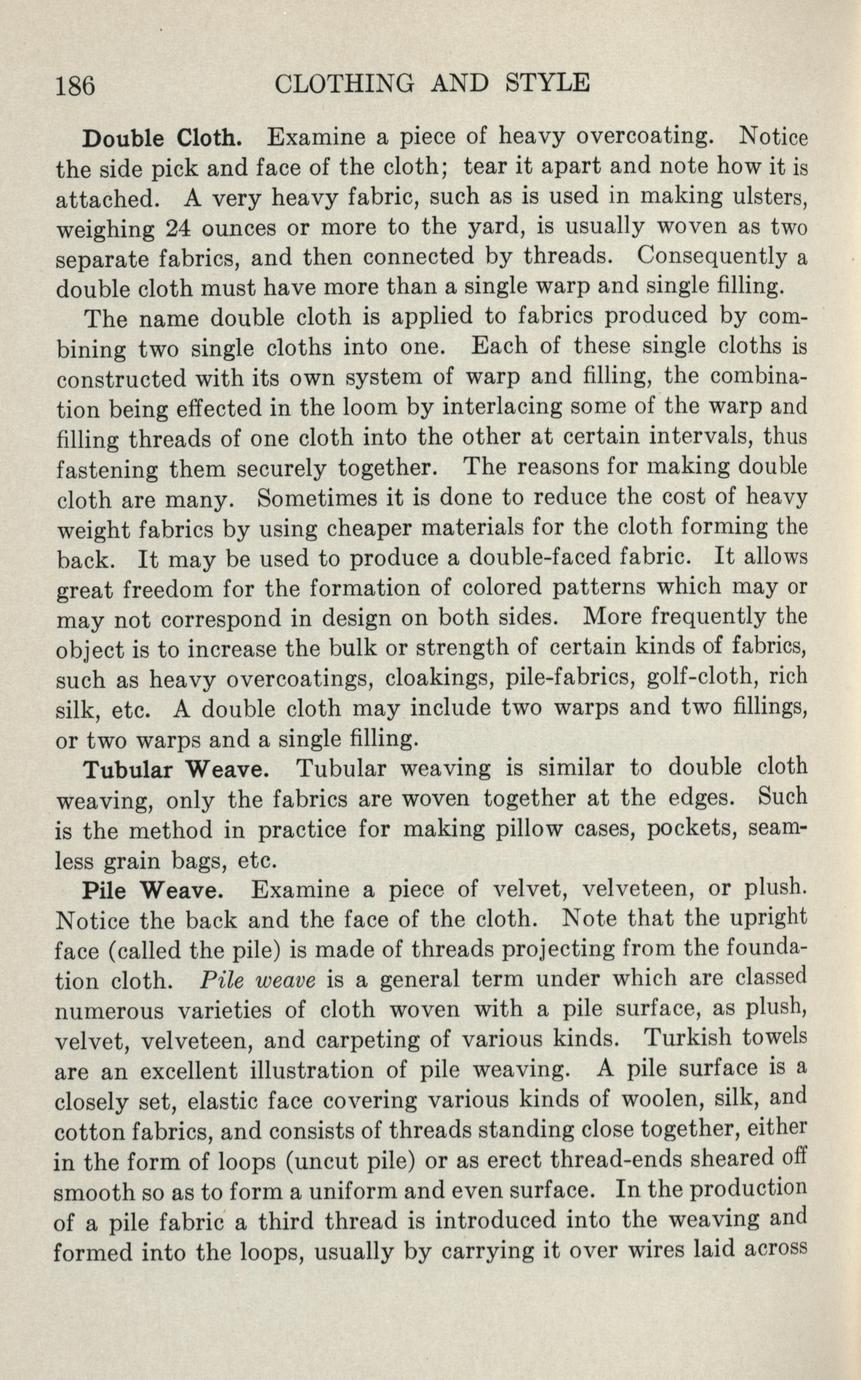 186 CLOTHING AND STYLE

Double Cloth. Examine a piece of heavy overcoating. Notice the side pick and face of the cloth; tear it apart and note how it is attached. A very heavy fabric, such as is used in making ulsters, weighing 24 ounces or more to the yard, is usually woven as two separate fabrics, and then connected by threads. Consequently a double cloth must have more than a single warp and single filling.

The name double cloth is applied to fabrics produced by combining two single cloths into one. Each of these single cloths is constructed with its own system of warp and filling, the combination being effected in the loom by interlacing some of the warp and filling threads of one cloth into the other at certain intervals, thus fastening them securely together. The reasons for making double cloth are many. Sometimes it is done to reduce the cost of heavy weight fabrics by using cheaper materials for the cloth forming the back. It may be used to produce a double-faced fabric. It allows great freedom for the formation of colored patterns which may or may not correspond in design on both sides. More frequently the object is to increase the bulk or strength of certain kinds of fabrics, such as heavy overcoatings, cloakings, pile-fabrics, golf-cloth, rich silk, etc. A double cloth may include two warps and two fillings, or two warps and a single filling.

Tubular Weave. Tubular weaving is similar to double cloth weaving, only the fabrics are woven together at the edges. Such is the method in practice for making pillow cases, pockets, seamless grain bags, etc.

Pile Weave. Examine a piece of velvet, velveteen, or plush. Notice the back and the face of the cloth. Note that the upright face (called the pile) is made of threads projecting from the foundation cloth. Pile weave is a general term under which are classed numerous varieties of cloth woven with a pile surface, as plush, velvet, velveteen, and carpeting of various kinds. Turkish towels are an excellent illustration of pile weaving. A pile surface is a closely set, elastic face covering various kinds of woolen, silk, and cotton fabrics, and consists of threads standing close together, either in the form of loops (uncut pile) or as erect thread-ends sheared off smooth so as to form a uniform and even surface. In the production of a pile fabric a third thread is introduced into the weaving and formed into the loops, usually by carrying it over wires laid across